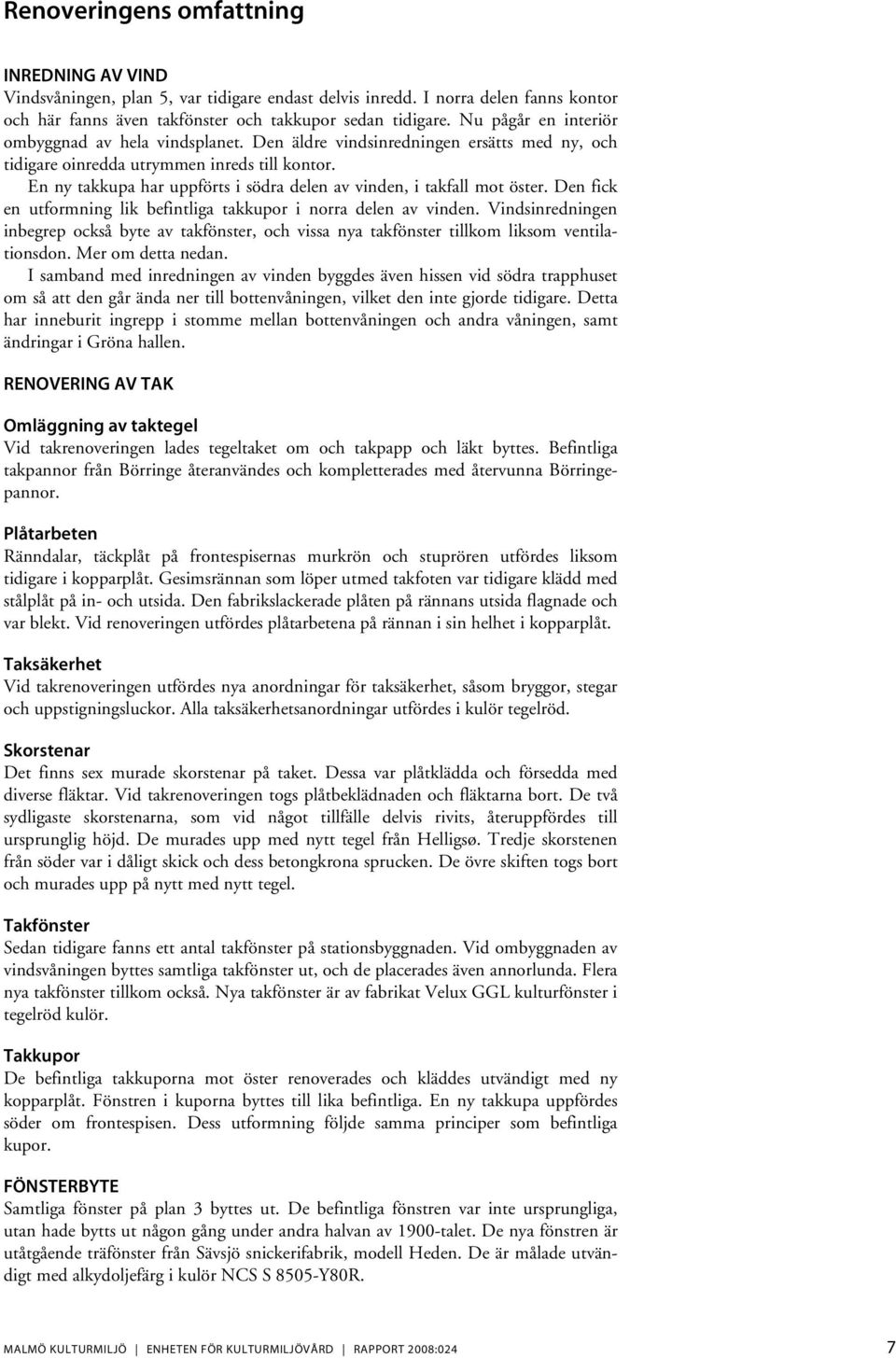 Renoveringens omfattning

INREDNING AV VIND
Vindsvåningen, plan 5, var tidigare endast delvis inredd. I norra delen fanns kontor och här fanns även takfönster och takkupor sedan tidigare. Nu pågår en interiör ombyggnad av hela vindsplanet. Den äldre vindsinredningen ersätts med ny, och tidigare oinredda utrymmen inreds till kontor.

En ny takkupa har uppförts i södra delen av vinden, i takfall mot öster. Den fick en utformning lik befintliga takkupor i norra delen av vinden. Vindsinredningen inbegrep också byte av takfönster, och vissa nya takfönster tillkom liksom ventilationsdon. Mer om detta nedan.

I samband med inredningen av vinden byggdes även hissen vid södra trapphuset om så att den går ända ner till bottenvåningen, vilket den inte gjorde tidigare. Detta har inneburit ingrepp i stomme mellan bottenvåningen och andra våningen, samt ändringar i Gröna hallen.

RENOVERING AV TAK

Omläggning av taktegel
Vid takrenoveringen lades tegeltaket om och takpapp och läkt byttes. Befintliga takpannor från Börringe återanvändes och kompletterades med återvunna Börringepannor.

Plåtarbeten
Ränndalar, täckplåt på frontespisernas murkrön och stuprören utfördes liksom tidigare i kopparplåt. Gesimsrännan som löper utmed takfoten var tidigare klädd med stålplåt på in- och utsida. Den fabrikslackerade plåten på rännans utsida flagnade och var blekt. Vid renoveringen utfördes plåtarbetena på rännan i sin helhet i kopparplåt.

Taksäkerhet
Vid takrenoveringen utfördes nya anordningar för taksäkerhet, såsom bryggor, stegar och uppstigningsluckor. Alla taksäkerhetsanordningar utfördes i kulör tegelröd.

Skorstenar
Det finns sex murade skorstenar på taket. Dessa var plåtklädda och försedda med diverse fläktar. Vid takrenoveringen togs plåtbeklädnaden och fläktarna bort. De två sydligaste skorstenarna, som vid något tillfälle delvis rivits, återuppfördes till ursprunglig höjd. De murades upp med nytt tegel från Helligsø. Tredje skorstenen från söder var i dåligt skick och dess betongkrona sprucken. De övre skiften togs bort och murades upp på nytt med nytt tegel.

Takfönster
Sedan tidigare fanns ett antal takfönster på stationsbyggnaden. Vid ombyggnaden av vindsvåningen byttes samtliga takfönster ut, och de placerades även annorlunda. Flera nya takfönster tillkom också. Nya takfönster är av fabrikat Velux GGL kulturfönster i tegelröd kulör.

Takkupor
De befintliga takkuporna mot öster renoverades och kläddes utvändigt med ny kopparplåt. Fönstren i kuporna byttes till lika befintliga. En ny takkupa uppfördes söder om frontespisen. Dess utformning följde samma principer som befintliga kupor.

FÖNSTERBYTE
Samtliga fönster på plan 3 byttes ut. De befintliga fönstren var inte ursprungliga, utan hade bytts ut någon gång under andra halvan av 1900-talet. De nya fönstren är utåtgående träfönster från Sävsjö snickerifabrik, modell Heden. De är målade utvändigt med alkydoljefärg i kulör NCS S 8505-Y80R.

MALMÖ KULTURMILJÖ | ENHETEN FÖR KULTURMILJÖVÅRD | RAPPORT 2008:024 7